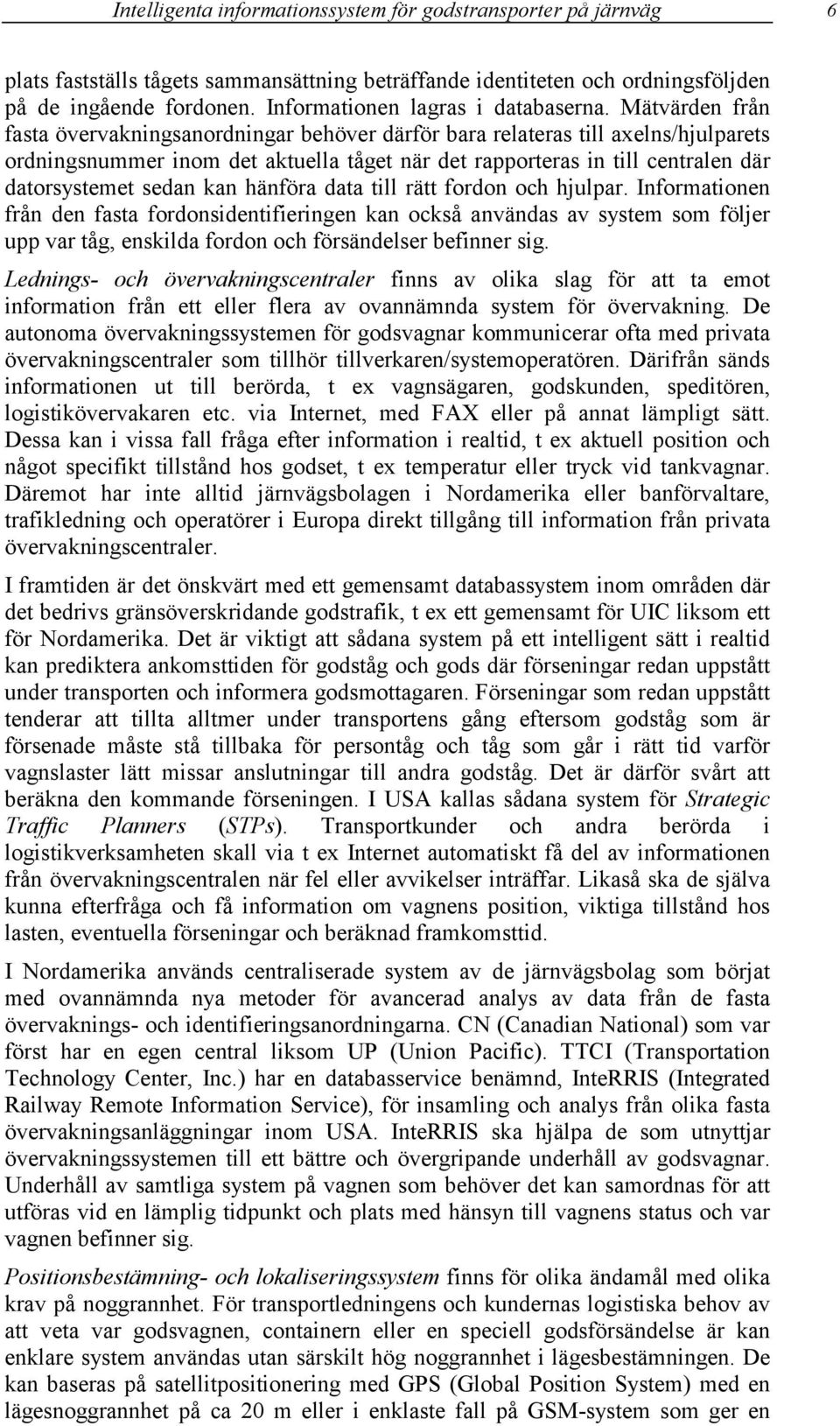 Intelligenta informationssystem för godstransporter på järnväg 6

plats fastställs tågets sammansättning beträffande identiteten och ordningsföljden på de ingående fordonen. Informationen lagras i databaserna. Mätvärden från fasta övervakningsanordningar behöver därför bara relateras till axelns/hjulparets ordningsnummer inom det aktuella tåget när det rapporteras in till centralen där datorsystemet sedan kan hänföra data till rätt fordon och hjulpar. Informationen från den fasta fordonsidentifieringen kan också användas av system som följer upp var tåg, enskilda fordon och försändelser befinner sig.

Lednings- och övervakningscentraler finns av olika slag för att ta emot information från ett eller flera av ovannämnda system för övervakning. De autonoma övervakningssystemen för godsvagnar kommunicerar ofta med privata övervakningscentraler som tillhör tillverkaren/systemoperatören. Därifrån sänds informationen ut till berörda, t ex vagnsägaren, godskunden, speditören, logistikövervakaren etc. via Internet, med FAX eller på annat lämpligt sätt. Dessa kan i vissa fall fråga efter information i realtid, t ex aktuell position och något specifikt tillstånd hos godset, t ex temperatur eller tryck vid tankvagnar. Däremot har inte alltid järnvägsbolagen i Nordamerika eller banförvaltare, trafikledning och operatörer i Europa direkt tillgång till information från privata övervakningscentraler.

I framtiden är det önskvärt med ett gemensamt databassystem inom områden där det bedrivs gränsöverskridande godstrafik, t ex ett gemensamt för UIC liksom ett för Nordamerika. Det är viktigt att sådana system på ett intelligent sätt i realtid kan prediktera ankomsttiden för godståg och gods där förseningar redan uppstått under transporten och informera godsmottagaren. Förseningar som redan uppstått tenderar att tillta alltmer under transportens gång eftersom godståg som är försenade måste stå tillbaka för persontåg och tåg som går i rätt tid varför vagnslaster lätt missar anslutningar till andra godståg. Det är därför svårt att beräkna den kommande förseningen. I USA kallas sådana system för Strategic Traffic Planners (STPs). Transportkunder och andra berörda i logistikverksamheten skall via t ex Internet automatiskt få del av informationen från övervakningscentralen när fel eller avvikelser inträffar. Likaså ska de själva kunna efterfråga och få information om vagnens position, viktiga tillstånd hos lasten, eventuella förseningar och beräknad framkomsttid.

I Nordamerika används centraliserade system av de järnvägsbolag som börjat med ovannämnda nya metoder för avancerad analys av data från de fasta övervaknings- och identifieringsanordningarna. CN (Canadian National) som var först har en egen central liksom UP (Union Pacific). TTCI (Transportation Technology Center, Inc.) har en databasservice benämnd, InteRRIS (Integrated Railway Remote Information Service), för insamling och analys från olika fasta övervakningsanläggningar inom USA. InteRRIS ska hjälpa de som utnyttjar övervakningssystemen till ett bättre och övergripande underhåll av godsvagnar. Underhåll av samtliga system på vagnen som behöver det kan samordnas för att utföras vid en lämplig tidpunkt och plats med hänsyn till vagnens status och var vagnen befinner sig.

Positionsbestämning- och lokaliseringssystem finns för olika ändamål med olika krav på noggrannhet. För transportledningens och kundernas logistiska behov av att veta var godsvagnen, containern eller en speciell godsförsändelse är kan enklare system användas utan särskilt hög noggrannhet i lägesbestämningen. De kan baseras på satellitpositionering med GPS (Global Position System) med en lägesnoggrannhet på ca 20 m eller i enklaste fall på GSM-system som ger en